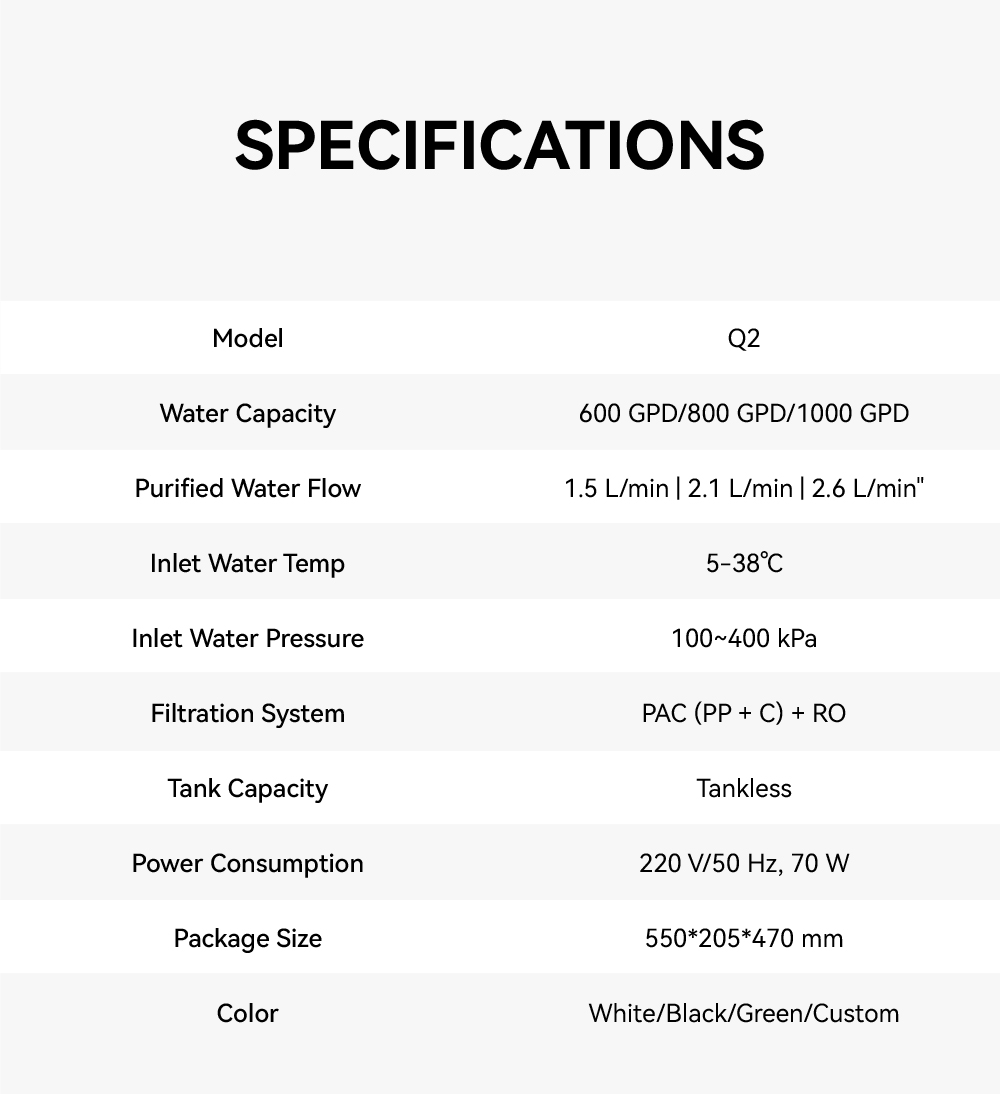 SPECIFICATIONS

| Model | Q2 |
|---|---|
| Water Capacity | 600 GPD/800 GPD/1000 GPD |
| Purified Water Flow | 1.5 L/min \| 2.1 L/min \| 2.6 L/min" |
| Inlet Water Temp | 5-38℃ |
| Inlet Water Pressure | 100~400 kPa |
| Filtration System | PAC (PP + C) + RO |
| Tank Capacity | Tankless |
| Power Consumption | 220 V/50 Hz, 70 W |
| Package Size | 550*205*470 mm |
| Color | White/Black/Green/Custom |